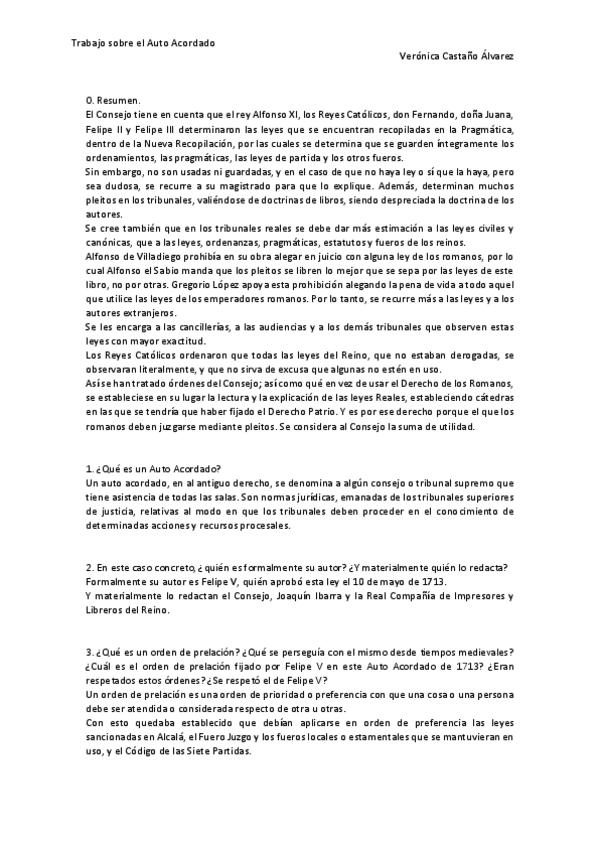 Trabajo sobre el Auto Acordado

Verónica Castaño Álvarez

0. Resumen.
El Consejo tiene en cuenta que el rey Alfonso XI, los Reyes Católicos, don Fernando, doña Juana, Felipe II y Felipe III determinaron las leyes que se encuentran recopiladas en la Pragmática, dentro de la Nueva Recopilación, por las cuales se determina que se guarden íntegramente los ordenamientos, las pragmáticas, las leyes de partida y los otros fueros.
Sin embargo, no son usadas ni guardadas, y en el caso de que no haya ley o sí que la haya, pero sea dudosa, se recurre a su magistrado para que lo explique. Además, determinan muchos pleitos en los tribunales, valiéndose de doctrinas de libros, siendo despreciada la doctrina de los autores.
Se cree también que en los tribunales reales se debe dar más estimación a las leyes civiles y canónicas, que a las leyes, ordenanzas, pragmáticas, estatutos y fueros de los reinos.
Alfonso de Villadiego prohibía en su obra alegar en juicio con alguna ley de los romanos, por lo cual Alfonso el Sabio manda que los pleitos se libren lo mejor que se sepa por las leyes de este libro, no por otras. Gregorio López apoya esta prohibición alegando la pena de vida a todo aquel que utilice las leyes de los emperadores romanos. Por lo tanto, se recurre más a las leyes y a los autores extranjeros.
Se les encarga a las cancillerías, a las audiencias y a los demás tribunales que observen estas leyes con mayor exactitud.
Los Reyes Católicos ordenaron que todas las leyes del Reino, que no estaban derogadas, se observaran literalmente, y que no sirva de excusa que algunas no estén en uso.
Así se han tratado órdenes del Consejo; así como qué en vez de usar el Derecho de los Romanos, se estableciese en su lugar la lectura y la explicación de las leyes Reales, estableciendo cátedras en las que se tendría que haber fijado el Derecho Patrio. Y es por ese derecho porque el que los romanos deben juzgarse mediante pleitos. Se considera al Consejo la suma de utilidad.

1. ¿Qué es un Auto Acordado?
Un auto acordado, en al antiguo derecho, se denomina a algún consejo o tribunal supremo que tiene asistencia de todas las salas. Son normas jurídicas, emanadas de los tribunales superiores de justicia, relativas al modo en que los tribunales deben proceder en el conocimiento de determinadas acciones y recursos procesales.

2. En este caso concreto, ¿quién es formalmente su autor? ¿Y materialmente quién lo redacta?
Formalmente su autor es Felipe V, quién aprobó esta ley el 10 de mayo de 1713.
Y materialmente lo redactan el Consejo, Joaquín Ibarra y la Real Compañía de Impresores y Libreros del Reino.

3. ¿Qué es un orden de prelación? ¿Qué se perseguía con el mismo desde tiempos medievales? ¿Cuál es el orden de prelación fijado por Felipe V en este Auto Acordado de 1713? ¿Eran respetados estos órdenes? ¿Se respetó el de Felipe V?
Un orden de prelación es una orden de prioridad o preferencia con que una cosa o una persona debe ser atendida o considerada respecto de otra u otras.
Con esto quedaba establecido que debían aplicarse en orden de preferencia las leyes sancionadas en Alcalá, el Fuero Juzgo y los fueros locales o estamentales que se mantuvieran en uso, y el Código de las Siete Partidas.